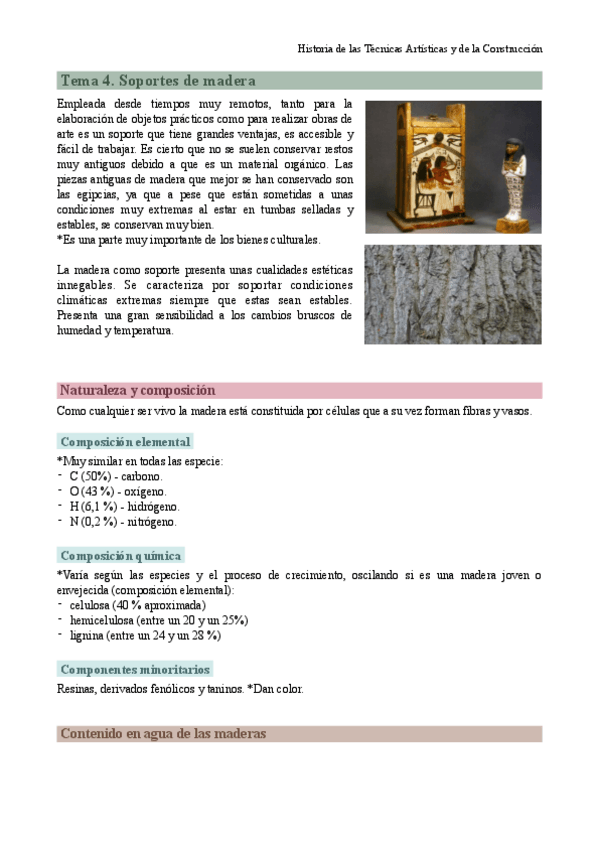 Historia de las Técnicas Artísticas y de la Construcción

Tema 4. Soportes de madera

Empleada desde tiempos muy remotos, tanto para la elaboración de objetos prácticos como para realizar obras de arte es un soporte que tiene grandes ventajas, es accesible y fácil de trabajar. Es cierto que no se suelen conservar restos muy antiguos debido a que es un material orgánico. Las piezas antiguas de madera que mejor se han conservado son las egipcias, ya que a pese que están sometidas a unas condiciones muy extremas al estar en tumbas selladas y estables, se conservan muy bien.
*Es una parte muy importante de los bienes culturales.

La madera como soporte presenta unas cualidades estéticas innegables. Se caracteriza por soportar condiciones climáticas extremas siempre que estas sean estables. Presenta una gran sensibilidad a los cambios bruscos de humedad y temperatura.

Naturaleza y composición

Como cualquier ser vivo la madera está constituida por células que a su vez forman fibras y vasos.

Composición elemental

*Muy similar en todas las especie:
- C (50%) - carbono.
- O (43 %) - oxígeno.
- H (6,1 %) - hidrógeno.
- N (0,2 %) - nitrógeno.

Composición química

*Varía según las especies y el proceso de crecimiento, oscilando si es una madera joven o envejecida (composición elemental):
- celulosa (40 % aproximada)
- hemicelulosa (entre un 20 y un 25%)
- lignina (entre un 24 y un 28 %)

Componentes minoritarios

Resinas, derivados fenólicos y taninos. *Dan color.

Contenido en agua de las maderas